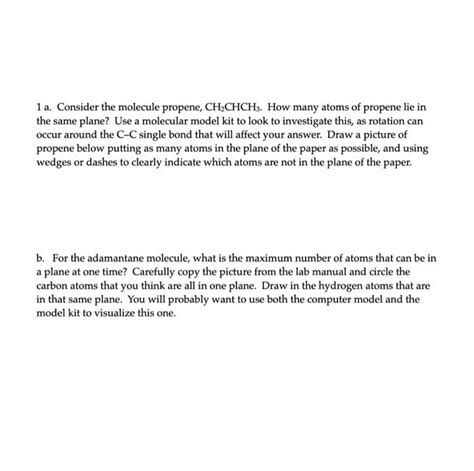 1 a. Consider the molecule propene, $CH_2CHCH_3$. How many atoms of propene lie in the same plane? Use a molecular model kit to look to investigate this, as rotation can occur around the C–C single bond that will affect your answer. Draw a picture of propene below putting as many atoms in the plane of the paper as possible, and using wedges or dashes to clearly indicate which atoms are not in the plane of the paper.

b. For the adamantane molecule, what is the maximum number of atoms that can be in a plane at one time? Carefully copy the picture from the lab manual and circle the carbon atoms that you think are all in one plane. Draw in the hydrogen atoms that are in that same plane. You will probably want to use both the computer model and the model kit to visualize this one.